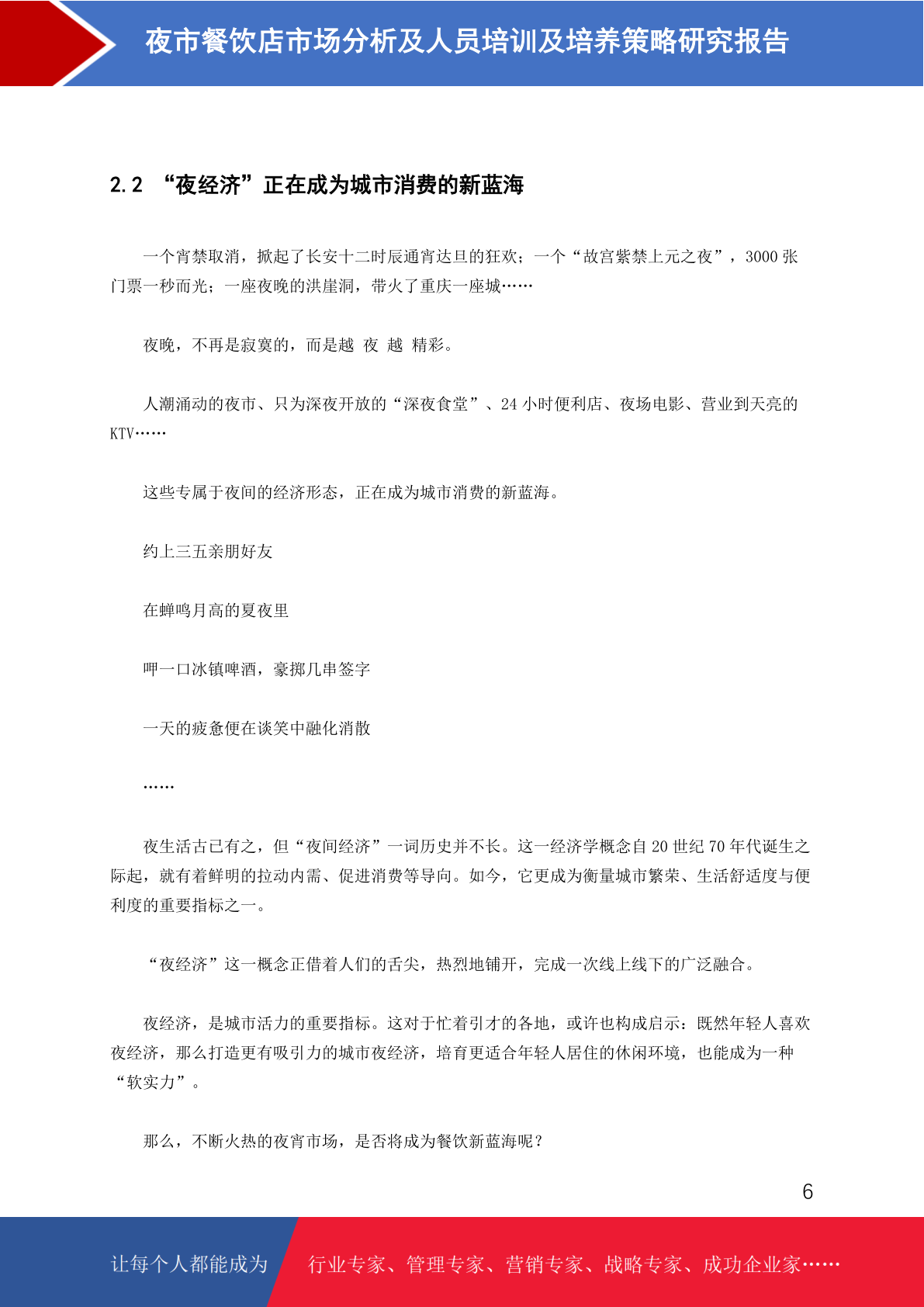 夜市餐饮店市场分析及人员培训及培养策略研究报告

2.2 “夜经济”正在成为城市消费的新蓝海

一个宵禁取消，掀起了长安十二时辰通宵达旦的狂欢；一个“故宫紫禁上元之夜”，3000 张门票一秒而光；一座夜晚的洪崖洞，带火了重庆一座城……

夜晚，不再是寂寞的，而是越 夜 越 精彩。

人潮涌动的夜市、只为深夜开放的“深夜食堂”、24 小时便利店、夜场电影、营业到天亮的 KTV……

这些专属于夜间的经济形态，正在成为城市消费的新蓝海。

约上三五亲朋好友

在蝉鸣月高的夏夜里

呷一口冰镇啤酒，豪掷几串签字

一天的疲惫便在谈笑中融化消散

……

夜生活古已有之，但“夜间经济”一词历史并不长。这一经济学概念自 20 世纪 70 年代诞生之际起，就有着鲜明的拉动内需、促进消费等导向。如今，它更成为衡量城市繁荣、生活舒适度与便利度的重要指标之一。

“夜经济”这一概念正借着人们的舌尖，热烈地铺开，完成一次线上线下的广泛融合。

夜经济，是城市活力的重要指标。这对于忙着引才的各地，或许也构成启示：既然年轻人喜欢夜经济，那么打造更有吸引力的城市夜经济，培育更适合年轻人居住的休闲环境，也能成为一种“软实力”。

那么，不断火热的夜宵市场，是否将成为餐饮新蓝海呢？

6

让每个人都能成为 行业专家、管理专家、营销专家、战略专家、成功企业家……